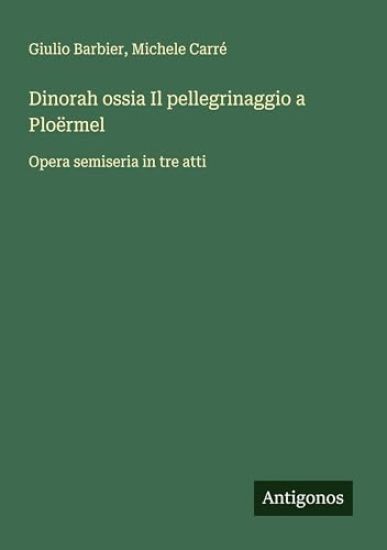 Giulio Barbier, Michele Carré

Dinorah ossia Il pellegrinaggio a Ploërmel

Opera semiseria in tre atti

Antigonos